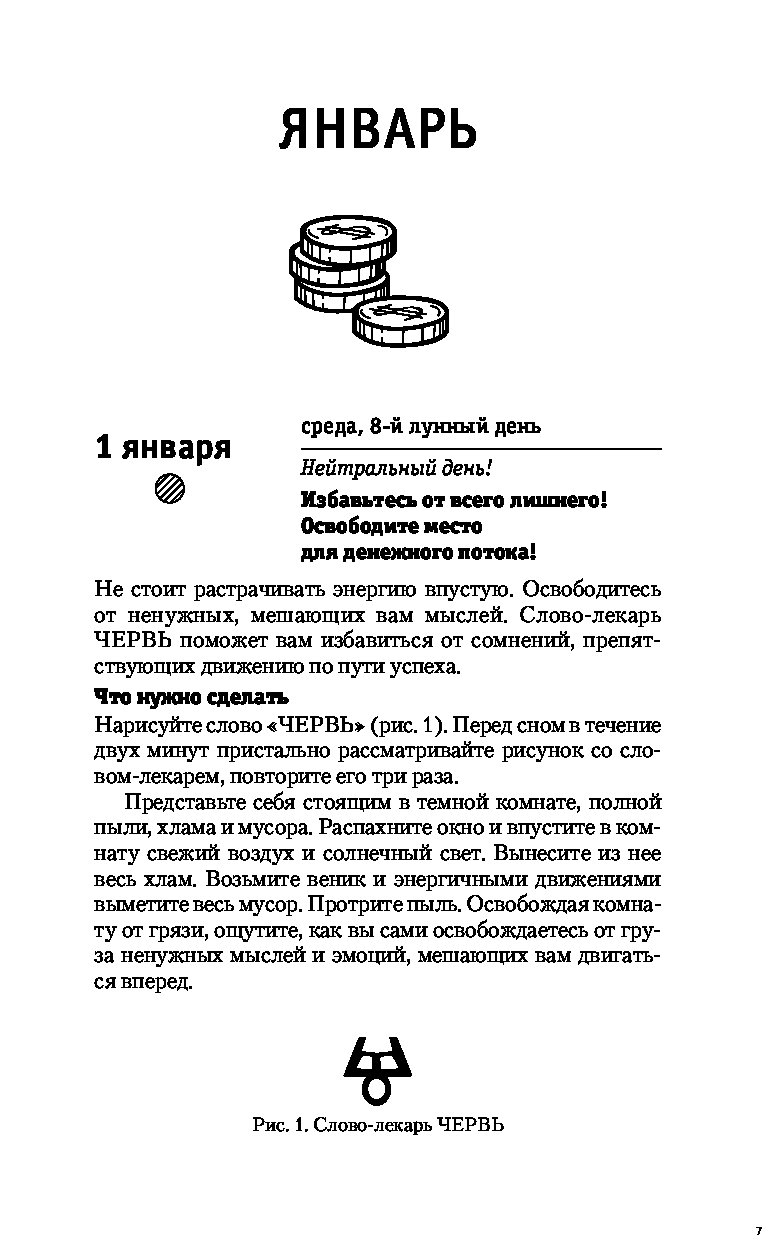 ЯНВАРЬ

1 января

среда, 8-й лунный день

Нейтральный день!

Избавьтесь от всего лишнего! Освободите место для денежного потока!

Не стоит растрачивать энергию впустую. Освободитесь от ненужных, мешающих вам мыслей. Слово-лекарь ЧЕРВЬ поможет вам избавиться от сомнений, препятствующих движению по пути успеха.

Что нужно сделать

Нарисуйте слово «ЧЕРВЬ» (рис. 1). Перед сном в течение двух минут пристально рассматривайте рисунок со словом-лекарем, повторите его три раза.

Представьте себя стоящим в темной комнате, полной пыли, хлама и мусора. Распахните окно и впустите в комнату свежий воздух и солнечный свет. Вынесите из нее весь хлам. Возьмите веник и энергичными движениями выметите весь мусор. Протрите пыль. Освобождая комнату от грязи, ощутите, как вы сами освобождаетесь от груза ненужных мыслей и эмоций, мешающих вам двигаться вперед.

Рис. 1. Слово-лекарь ЧЕРВЬ

7